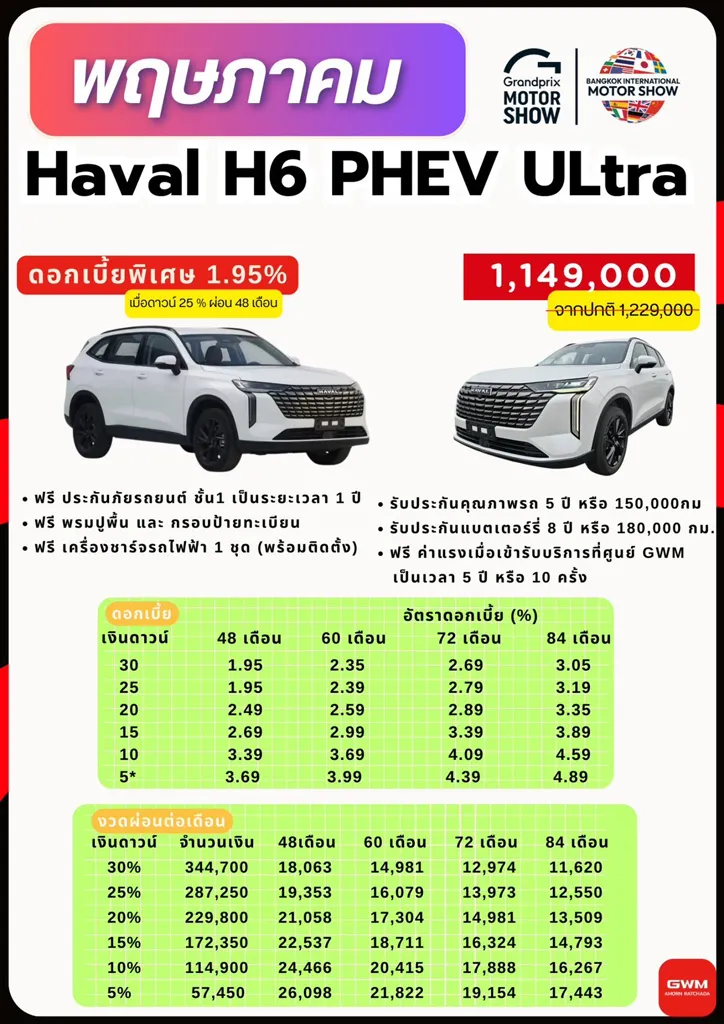 พฤษภาคม

Grandprix MOTOR SHOW

BANGKOK INTERNATIONAL MOTOR SHOW

Haval H6 PHEV ULtra

ดอกเบี้ยพิเศษ 1.95%

เมื่อดาวน์ 25 % ผ่อน 48 เดือน

1,149,000

จากปกติ 1,229,000

• ฟรี ประกันภัยรถยนต์ ชั้น1 เป็นระยะเวลา 1 ปี
• ฟรี พรมปูพื้น และ กรอบป้ายทะเบียน
• ฟรี เครื่องชาร์จรถไฟฟ้า 1 ชุด (พร้อมติดตั้ง)

• รับประกันคุณภาพรถ 5 ปี หรือ 150,000กม
• รับประกันแบตเตอร์รี่ 8 ปี หรือ 180,000 กม.
• ฟรี ค่าแรงเมื่อเข้ารับบริการที่ศูนย์ GWM เป็นเวลา 5 ปี หรือ 10 ครั้ง

ดอกเบี้ย

อัตราดอกเบี้ย (%)

| เงินดาวน์ | 48 เดือน | 60 เดือน | 72 เดือน | 84 เดือน |
|---|---|---|---|---|
| 30 | 1.95 | 2.35 | 2.69 | 3.05 |
| 25 | 1.95 | 2.39 | 2.79 | 3.19 |
| 20 | 2.49 | 2.59 | 2.89 | 3.35 |
| 15 | 2.69 | 2.99 | 3.39 | 3.89 |
| 10 | 3.39 | 3.69 | 4.09 | 4.59 |
| 5* | 3.69 | 3.99 | 4.39 | 4.89 |

งวดผ่อนต่อเดือน

| เงินดาวน์ | จำนวนเงิน | 48เดือน | 60 เดือน | 72 เดือน | 84 เดือน |
|---|---|---|---|---|---|
| 30% | 344,700 | 18,063 | 14,981 | 12,974 | 11,620 |
| 25% | 287,250 | 19,353 | 16,079 | 13,973 | 12,550 |
| 20% | 229,800 | 21,058 | 17,304 | 14,981 | 13,509 |
| 15% | 172,350 | 22,537 | 18,711 | 16,324 | 14,793 |
| 10% | 114,900 | 24,466 | 20,415 | 17,888 | 16,267 |
| 5% | 57,450 | 26,098 | 21,822 | 19,154 | 17,443 |

GWM
AMORN RATCHADA